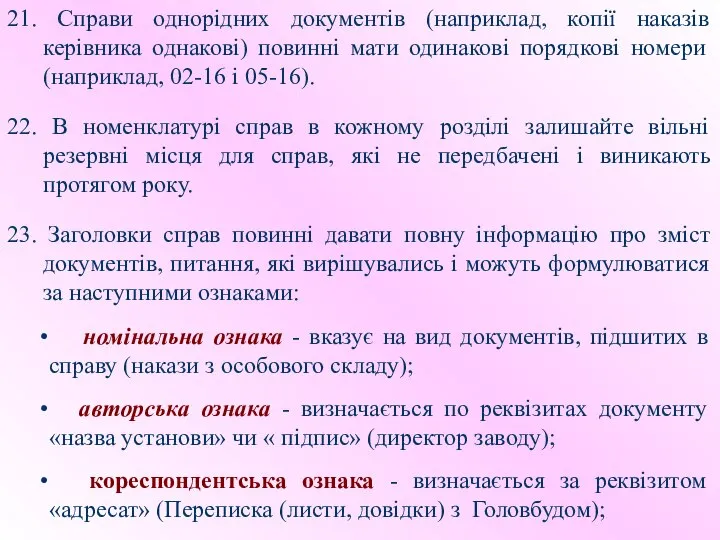 21. Справи однорідних документів (наприклад, копії наказів керівника однакові) повинні мати одинакові порядкові номери (наприклад, 02-16 і 05-16).

22. В номенклатурі справ в кожному розділі залишайте вільні резервні місця для справ, які не передбачені і виникають протягом року.

23. Заголовки справ повинні давати повну інформацію про зміст документів, питання, які вирішувались і можуть формулюватися за наступними ознаками:

• номінальна ознака - вказує на вид документів, підшитих в справу (накази з особового складу);

• авторська ознака - визначається по реквізитах документу «назва установи» чи « підпис» (директор заводу);

• кореспондентська ознака - визначається за реквізитом «адресат» (Переписка (листи, довідки) з Головбудом);